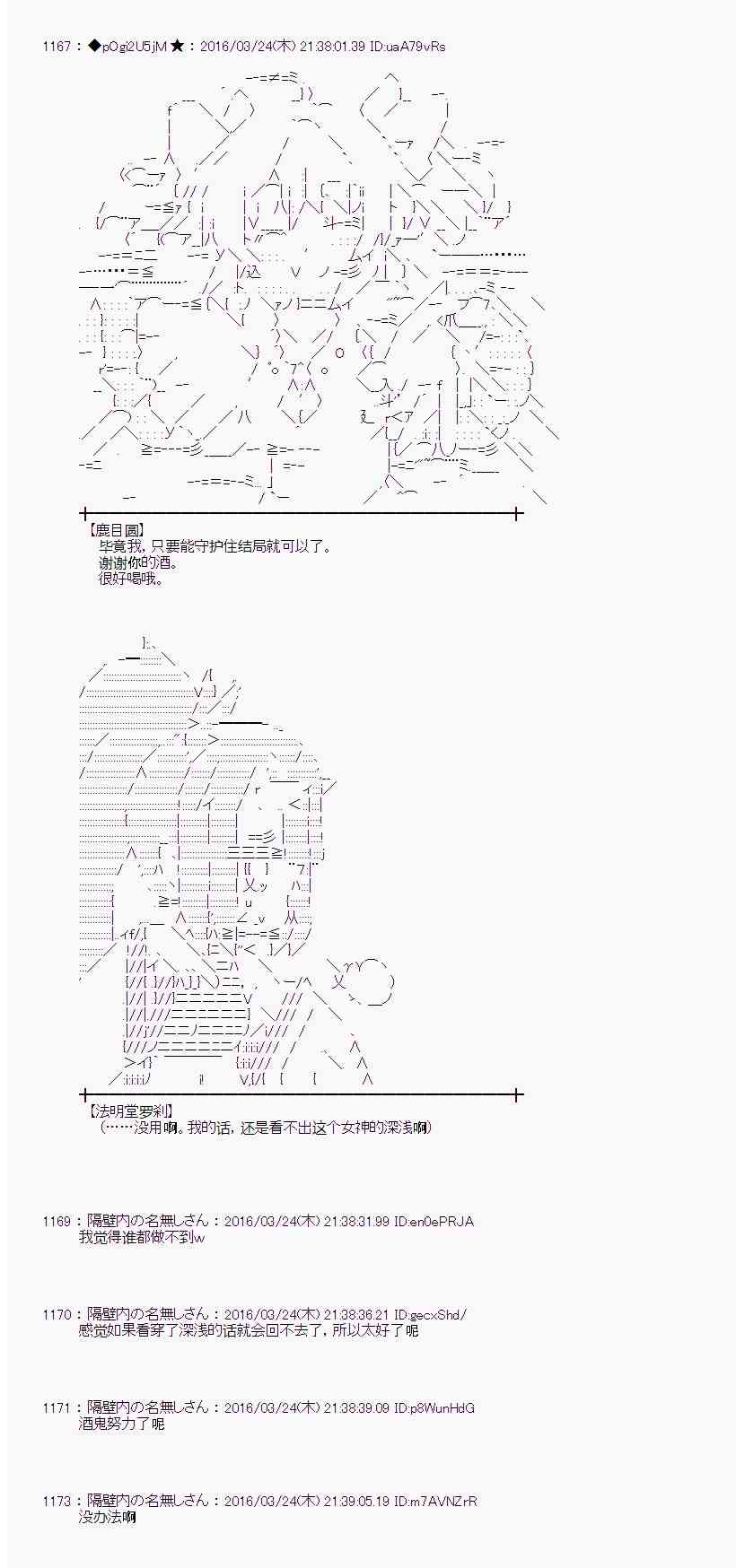 1167：◆pOgi2U5jM★：2016/03/24(木) 21:38:01.39 ID:uaA79vRs

【鹿目圆】
毕竟我，只要能守护住结局就可以了。
谢谢你的酒。
很好喝哦。

【法明堂罗刹】
（……没用啊。我的话，还是看不出这个女神的深浅啊）

1169：隔壁内の名無しさん：2016/03/24(木) 21:38:31.99 ID:en0ePRJA
我觉得谁都做不到w

1170：隔壁内の名無しさん：2016/03/24(木) 21:38:36.21 ID:gecxShd/
感觉如果看穿了深浅的话就会回不去了，所以太好了呢

1171：隔壁内の名無しさん：2016/03/24(木) 21:38:39.09 ID:p8WunHdG
酒鬼努力了呢

1173：隔壁内の名無しさん：2016/03/24(木) 21:39:05.19 ID:m7AVNZrR
没办法啊